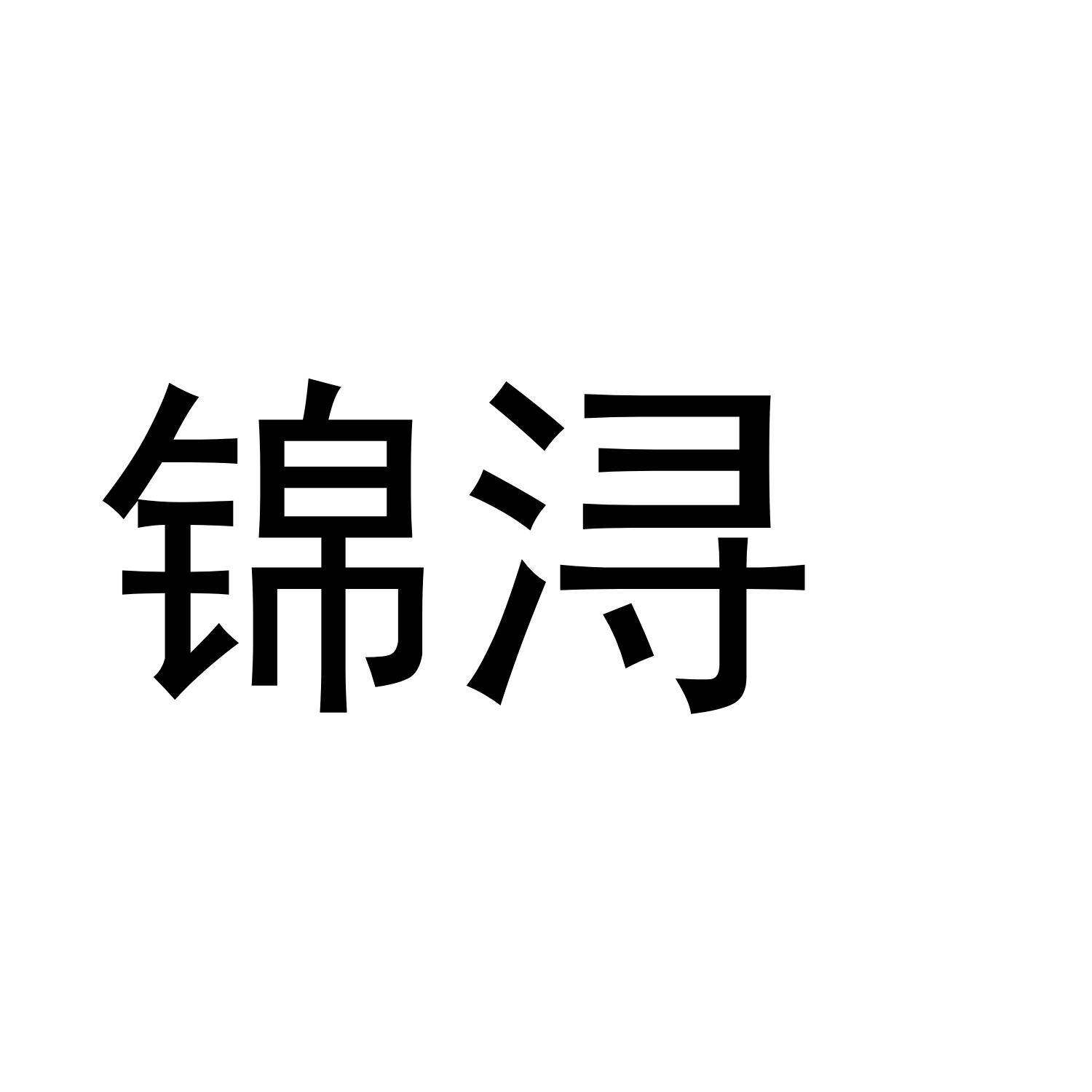 锦浔